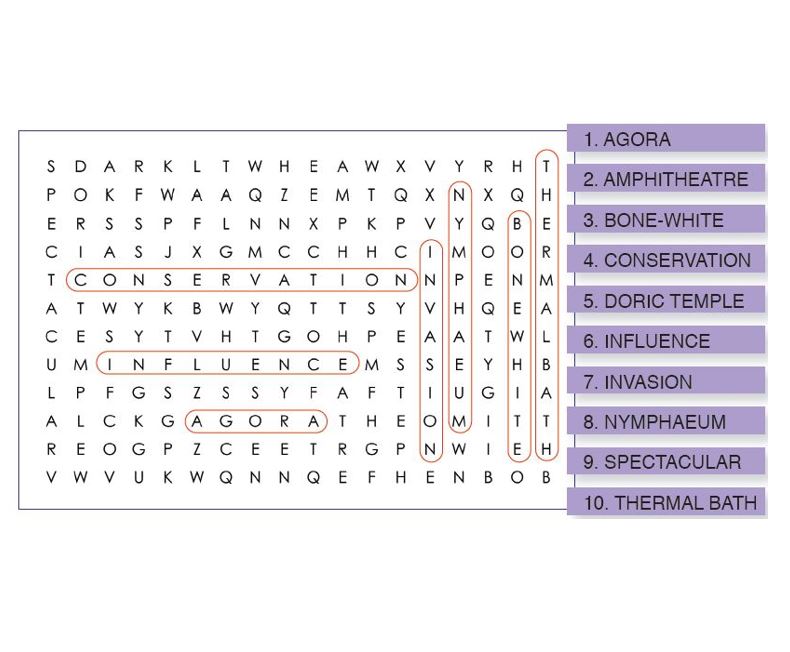 S D A R K L T W H E A W X V Y R H T
P O K F W A A Q Z E M T Q X N X Q H
E R S S P F L N N X P K P V Y Q B E
C I A S J X G M C C H H C I M O O R
T C O N S E R V A T I O N N P E N M
A T W Y K B W Y Q T T S Y V H Q E A
C E S Y T V H T G O H P E A A T W L
U M I N F L U E N C E M S S E Y H B
L P F G S Z S S Y F A F T I U G I A
A L C K G A G O R A T H E O M I T T
R E O G P Z C E E T R G P N W I E H
V W V U K W Q N N Q E F H E N B O B

1. AGORA
2. AMPHITHEATRE
3. BONE-WHITE
4. CONSERVATION
5. DORIC TEMPLE
6. INFLUENCE
7. INVASION
8. NYMPHAEUM
9. SPECTACULAR
10. THERMAL BATH